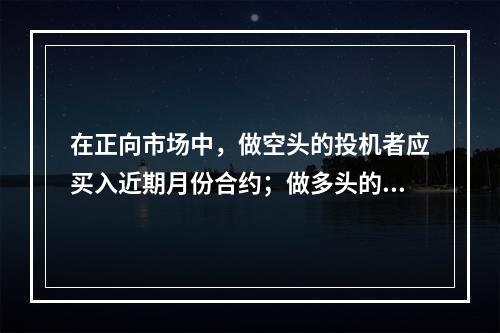 在正向市场中，做空头的投机者应买入近期月份合约；做多头的...